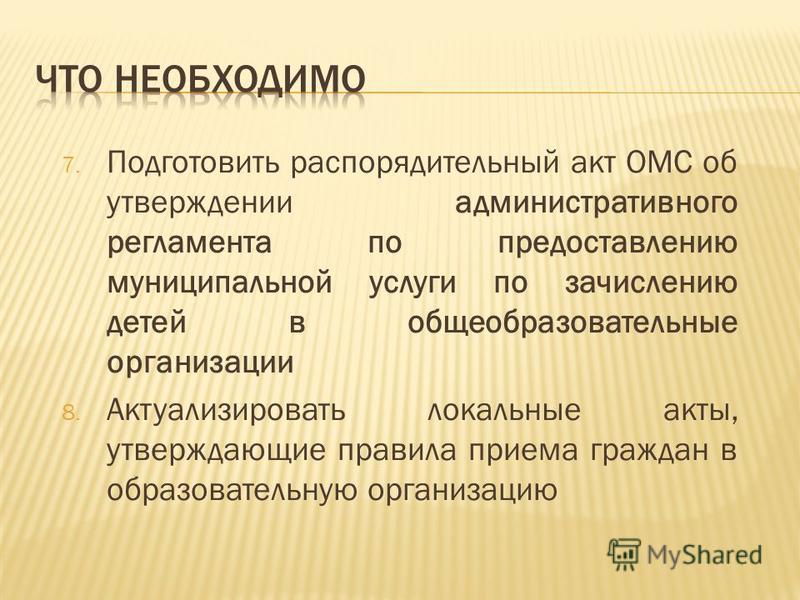 ЧТО НЕОБХОДИМО

7. Подготовить распорядительный акт ОМС об утверждении административного регламента по предоставлению муниципальной услуги по зачислению детей в общеобразовательные организации

8. Актуализировать локальные акты, утверждающие правила приема граждан в образовательную организацию

MyShared